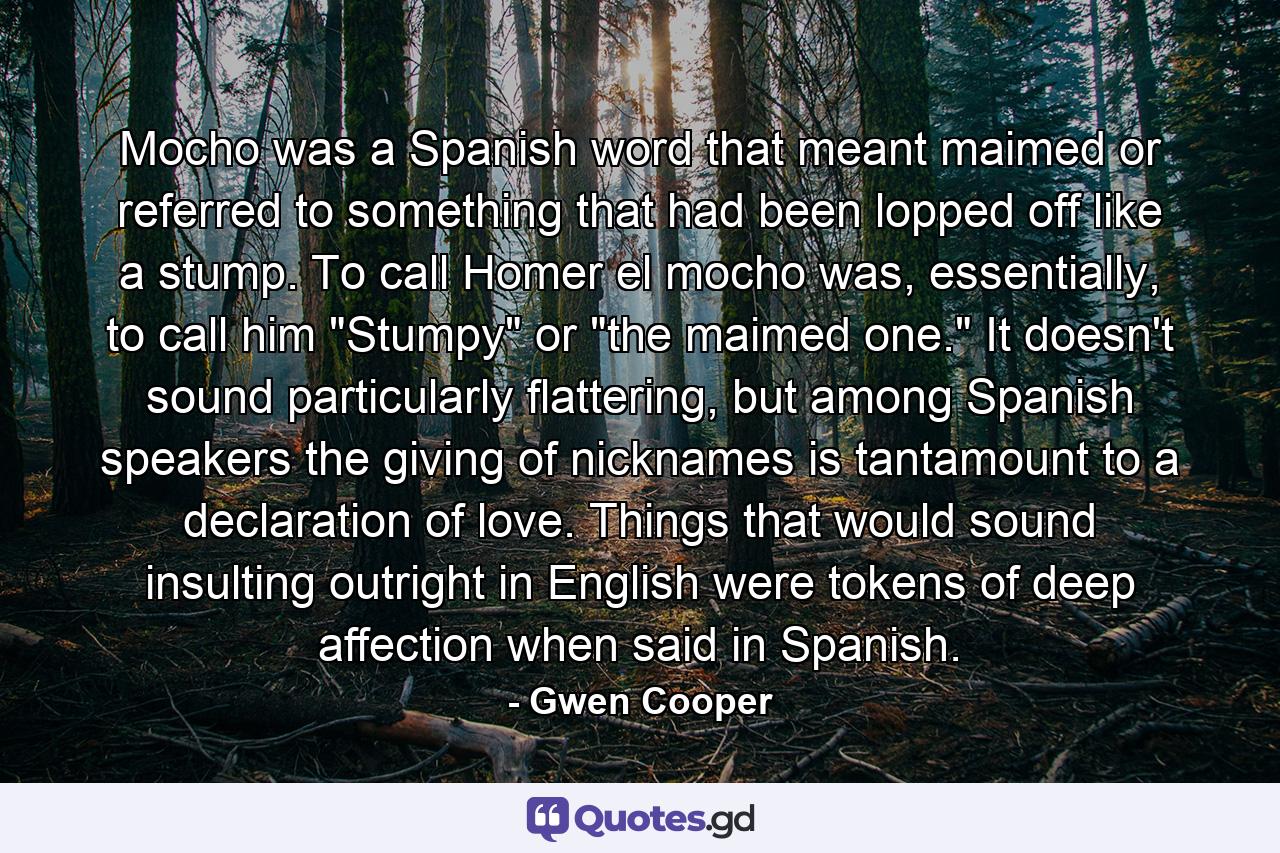 Mocho was a Spanish word that meant maimed or referred to something that had been lopped off like a stump. To call Homer el mocho was, essentially, to call him "Stumpy" or "the maimed one." It doesn't sound particularly flattering, but among Spanish speakers the giving of nicknames is tantamount to a declaration of love. Things that would sound insulting outright in English were tokens of deep affection when said in Spanish.

- Gwen Cooper

Quotes.gd